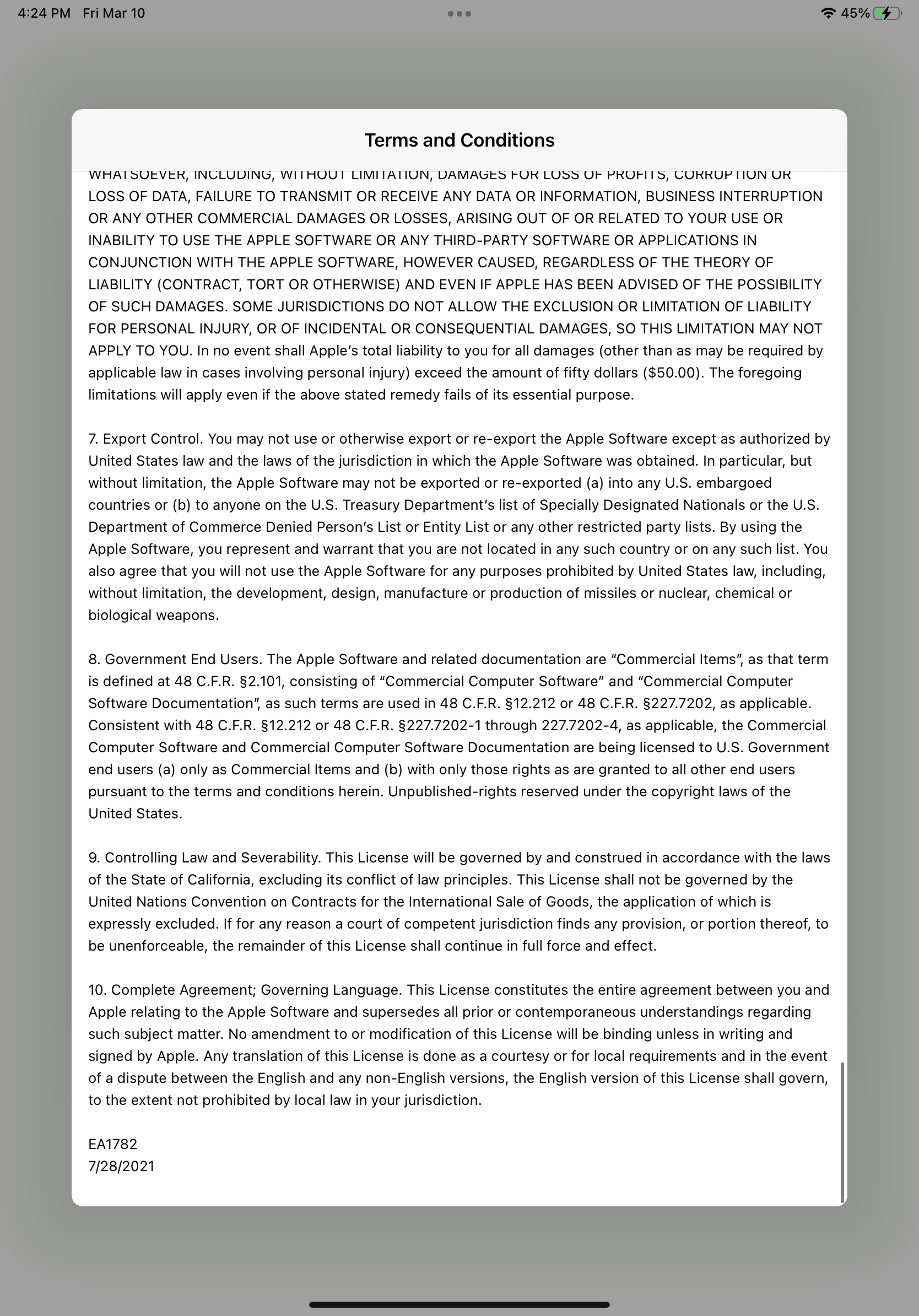 4:24 PM Fri Mar 10

45%

Terms and Conditions

WHATSOEVER, INCLUDING, WITHOUT LIMITATION, DAMAGES FOR LOSS OF PROFITS, CORRUPTION OR LOSS OF DATA, FAILURE TO TRANSMIT OR RECEIVE ANY DATA OR INFORMATION, BUSINESS INTERRUPTION OR ANY OTHER COMMERCIAL DAMAGES OR LOSSES, ARISING OUT OF OR RELATED TO YOUR USE OR INABILITY TO USE THE APPLE SOFTWARE OR ANY THIRD-PARTY SOFTWARE OR APPLICATIONS IN CONJUNCTION WITH THE APPLE SOFTWARE, HOWEVER CAUSED, REGARDLESS OF THE THEORY OF LIABILITY (CONTRACT, TORT OR OTHERWISE) AND EVEN IF APPLE HAS BEEN ADVISED OF THE POSSIBILITY OF SUCH DAMAGES. SOME JURISDICTIONS DO NOT ALLOW THE EXCLUSION OR LIMITATION OF LIABILITY FOR PERSONAL INJURY, OR OF INCIDENTAL OR CONSEQUENTIAL DAMAGES, SO THIS LIMITATION MAY NOT APPLY TO YOU. In no event shall Apple's total liability to you for all damages (other than as may be required by applicable law in cases involving personal injury) exceed the amount of fifty dollars ($50.00). The foregoing limitations will apply even if the above stated remedy fails of its essential purpose.

7. Export Control. You may not use or otherwise export or re-export the Apple Software except as authorized by United States law and the laws of the jurisdiction in which the Apple Software was obtained. In particular, but without limitation, the Apple Software may not be exported or re-exported (a) into any U.S. embargoed countries or (b) to anyone on the U.S. Treasury Department's list of Specially Designated Nationals or the U.S. Department of Commerce Denied Person's List or Entity List or any other restricted party lists. By using the Apple Software, you represent and warrant that you are not located in any such country or on any such list. You also agree that you will not use the Apple Software for any purposes prohibited by United States law, including, without limitation, the development, design, manufacture or production of missiles or nuclear, chemical or biological weapons.

8. Government End Users. The Apple Software and related documentation are "Commercial Items", as that term is defined at 48 C.F.R. §2.101, consisting of "Commercial Computer Software" and "Commercial Computer Software Documentation", as such terms are used in 48 C.F.R. §12.212 or 48 C.F.R. §227.7202, as applicable. Consistent with 48 C.F.R. §12.212 or 48 C.F.R. §227.7202-1 through 227.7202-4, as applicable, the Commercial Computer Software and Commercial Computer Software Documentation are being licensed to U.S. Government end users (a) only as Commercial Items and (b) with only those rights as are granted to all other end users pursuant to the terms and conditions herein. Unpublished-rights reserved under the copyright laws of the United States.

9. Controlling Law and Severability. This License will be governed by and construed in accordance with the laws of the State of California, excluding its conflict of law principles. This License shall not be governed by the United Nations Convention on Contracts for the International Sale of Goods, the application of which is expressly excluded. If for any reason a court of competent jurisdiction finds any provision, or portion thereof, to be unenforceable, the remainder of this License shall continue in full force and effect.

10. Complete Agreement; Governing Language. This License constitutes the entire agreement between you and Apple relating to the Apple Software and supersedes all prior or contemporaneous understandings regarding such subject matter. No amendment to or modification of this License will be binding unless in writing and signed by Apple. Any translation of this License is done as a courtesy or for local requirements and in the event of a dispute between the English and any non-English versions, the English version of this License shall govern, to the extent not prohibited by local law in your jurisdiction.

EA1782
7/28/2021